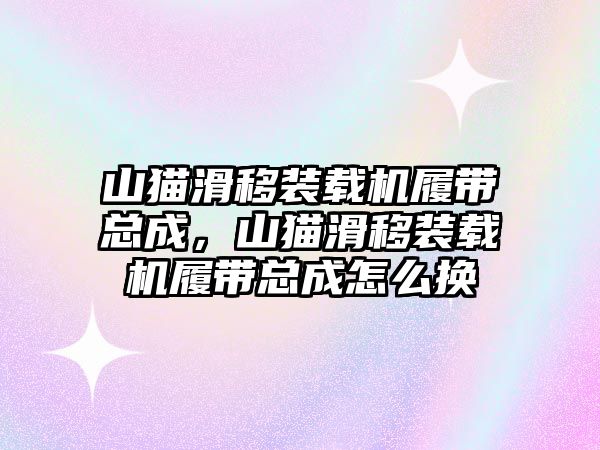 山猫滑移装载机履带总成，山猫滑移装载机履带总成怎么换